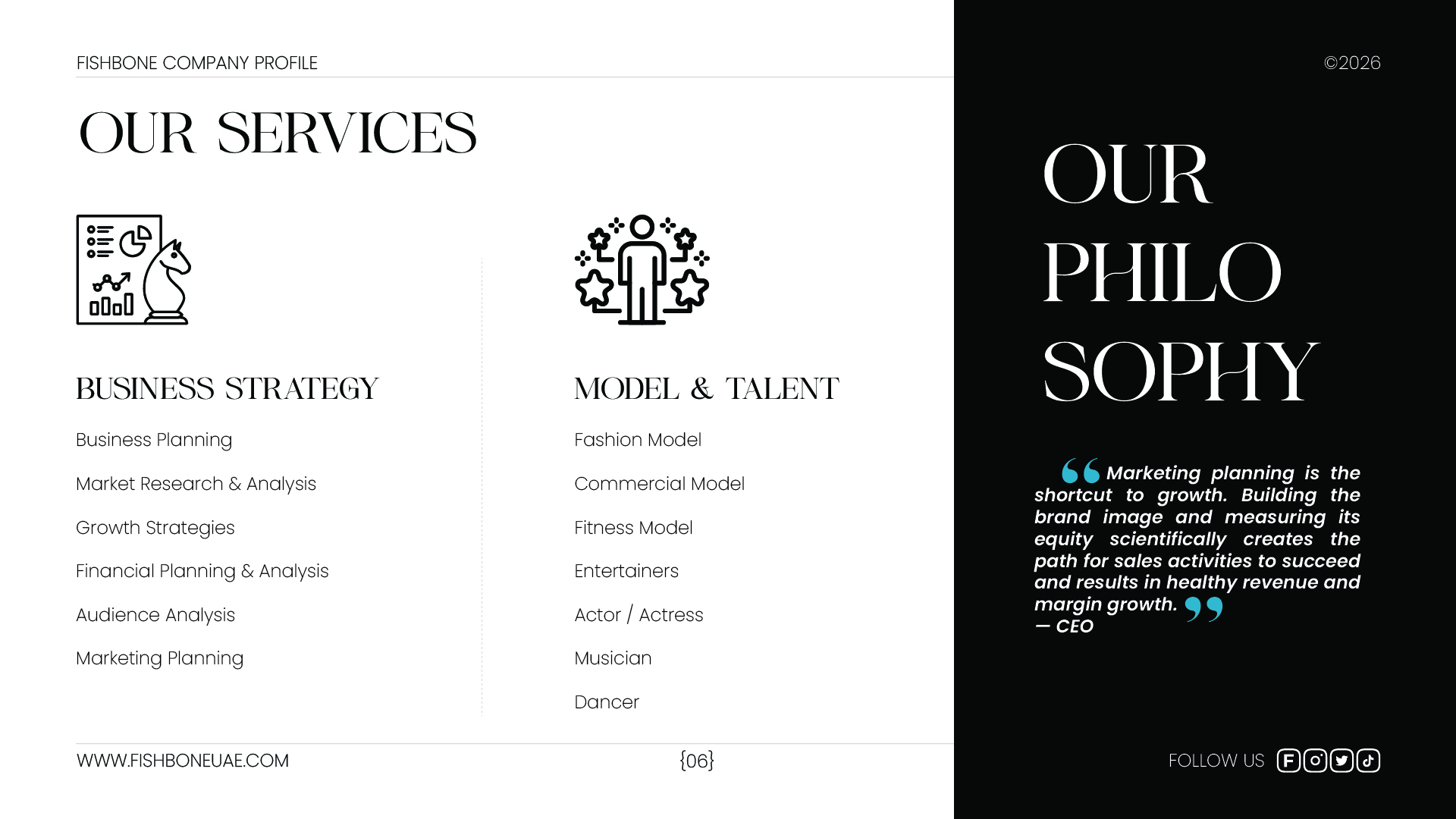 FISHBONE COMPANY PROFILE

OUR SERVICES

BUSINESS STRATEGY

Business Planning

Market Research & Analysis

Growth Strategies

Financial Planning & Analysis

Audience Analysis

Marketing Planning

MODEL & TALENT

Fashion Model

Commercial Model

Fitness Model

Entertainers

Actor / Actress

Musician

Dancer

WWW.FISHBONEUAE.COM

{06}

©2026

OUR PHILO SOPHY

Marketing planning is the shortcut to growth. Building the brand image and measuring its equity scientifically creates the path for sales activities to succeed and results in healthy revenue and margin growth.
— CEO

FOLLOW US